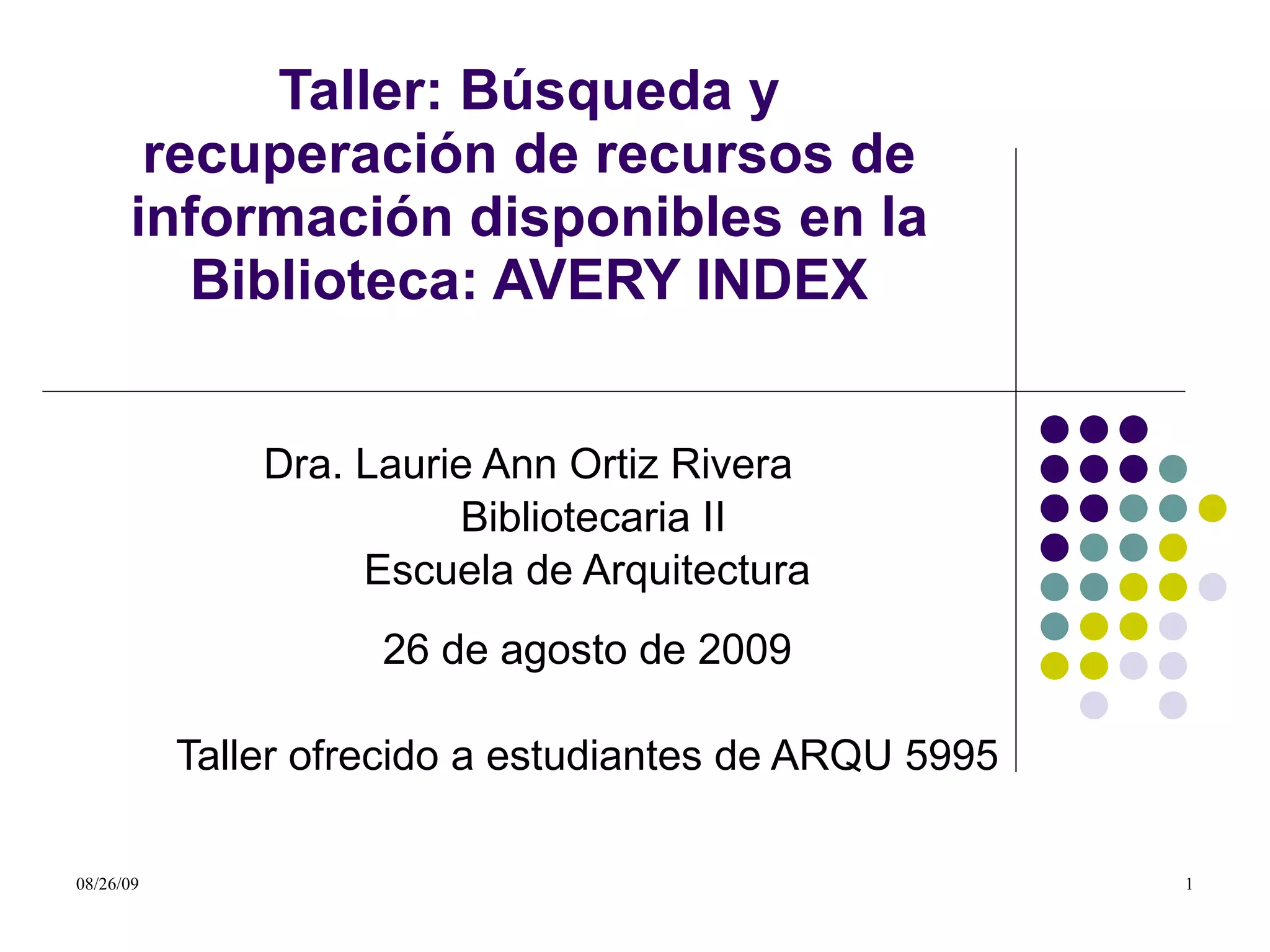 Taller: Búsqueda y recuperación de recursos de información disponibles en la Biblioteca: AVERY INDEX

Dra. Laurie Ann Ortiz Rivera
Bibliotecaria II
Escuela de Arquitectura

26 de agosto de 2009

Taller ofrecido a estudiantes de ARQU 5995

08/26/09

1